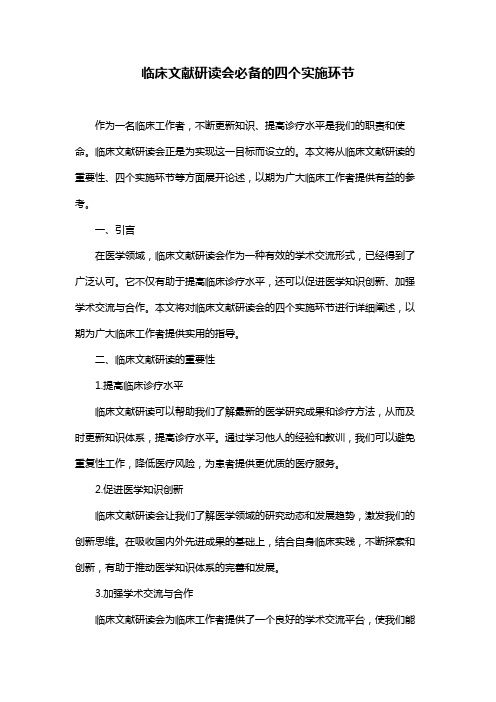 临床文献研读会必备的四个实施环节

作为一名临床工作者，不断更新知识、提高诊疗水平是我们的职责和使命。临床文献研读会正是为实现这一目标而设立的。本文将从临床文献研读的重要性、四个实施环节等方面展开论述，以期为广大临床工作者提供有益的参考。

一、引言

在医学领域，临床文献研读会作为一种有效的学术交流形式，已经得到了广泛认可。它不仅有助于提高临床诊疗水平，还可以促进医学知识创新、加强学术交流与合作。本文将对临床文献研读会的四个实施环节进行详细阐述，以期为广大临床工作者提供实用的指导。

二、临床文献研读的重要性

1.提高临床诊疗水平

临床文献研读可以帮助我们了解最新的医学研究成果和诊疗方法，从而及时更新知识体系，提高诊疗水平。通过学习他人的经验和教训，我们可以避免重复性工作，降低医疗风险，为患者提供更优质的医疗服务。

2.促进医学知识创新

临床文献研读会让我们了解医学领域的研究动态和发展趋势，激发我们的创新思维。在吸收国内外先进成果的基础上，结合自身临床实践，不断探索和创新，有助于推动医学知识体系的完善和发展。

3.加强学术交流与合作

临床文献研读会为临床工作者提供了一个良好的学术交流平台，使我们能